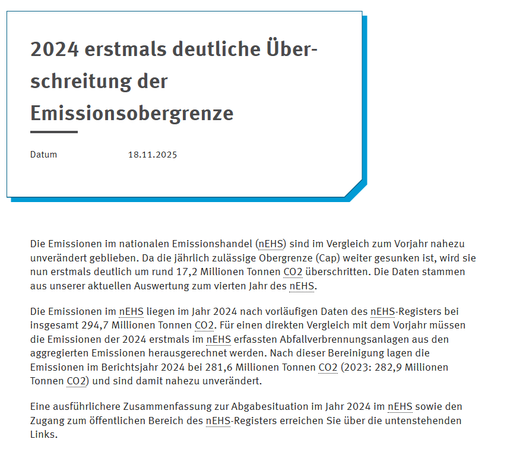 2024 erstmals deutliche Überschreitung der Emissionsobergrenze

Datum 18.11.2025

Die Emissionen im nationalen Emissionshandel (nEHS) sind im Vergleich zum Vorjahr nahezu unverändert geblieben. Da die jährlich zulässige Obergrenze (Cap) weiter gesunken ist, wird sie nun erstmals deutlich um rund 17,2 Millionen Tonnen CO2 überschritten. Die Daten stammen aus unserer aktuellen Auswertung zum vierten Jahr des nEHS.

Die Emissionen im nEHS liegen im Jahr 2024 nach vorläufigen Daten des nEHS-Registers bei insgesamt 294,7 Millionen Tonnen CO2. Für einen direkten Vergleich mit dem Vorjahr müssen die Emissionen der 2024 erstmals im nEHS erfassten Abfallverbrennungsanlagen aus den aggregierten Emissionen herausgerechnet werden. Nach dieser Bereinigung lagen die Emissionen im Berichtsjahr 2024 bei 281,6 Millionen Tonnen CO2 (2023: 282,9 Millionen Tonnen CO2) und sind damit nahezu unverändert.

Eine ausführlichere Zusammenfassung zur Abgabesituation im Jahr 2024 im nEHS sowie den Zugang zum öffentlichen Bereich des nEHS-Registers erreichen Sie über die untenstehenden Links.